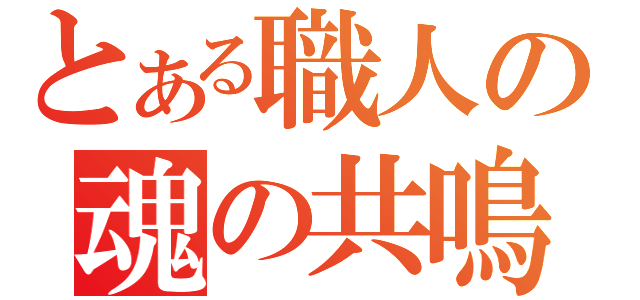 とある職人の
魂の共鳴